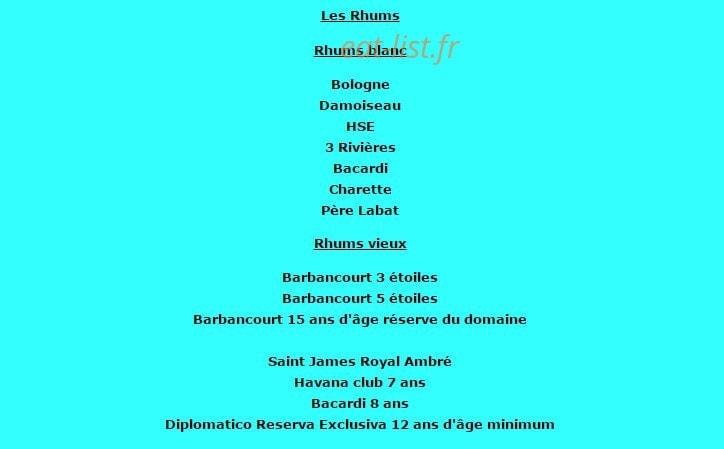 Les Rhums

Rhums blanc

Bologne
Damoiseau
HSE
3 Rivières
Bacardi
Charette
Père Labat

Rhums vieux

Barbancourt 3 étoiles
Barbancourt 5 étoiles
Barbancourt 15 ans d'âge réserve du domaine

Saint James Royal Ambré
Havana club 7 ans
Bacardi 8 ans
Diplomatico Reserva Exclusiva 12 ans d'âge minimum

eat-list.fr